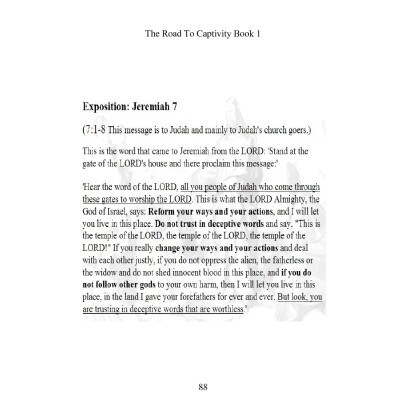 The Road To Captivity Book 1

Exposition: Jeremiah 7

(7:1-8 This message is to Judah and mainly to Judah's church goers.)

This is the word that came to Jeremiah from the LORD: 'Stand at the gate of the LORD's house and there proclaim this message:'

'Hear the word of the LORD, all you people of Judah who come through these gates to worship the LORD. This is what the LORD Almighty, the God of Israel, says: Reform your ways and your actions, and I will let you live in this place. Do not trust in deceptive words and say, "This is the temple of the LORD, the temple of the LORD, the temple of the LORD!" If you really change your ways and your actions and deal with each other justly, if you do not oppress the alien, the fatherless or the widow and do not shed innocent blood in this place, and if you do not follow other gods to your own harm, then I will let you live in this place, in the land I gave your forefathers for ever and ever. But look, you are trusting in deceptive words that are worthless.'

88